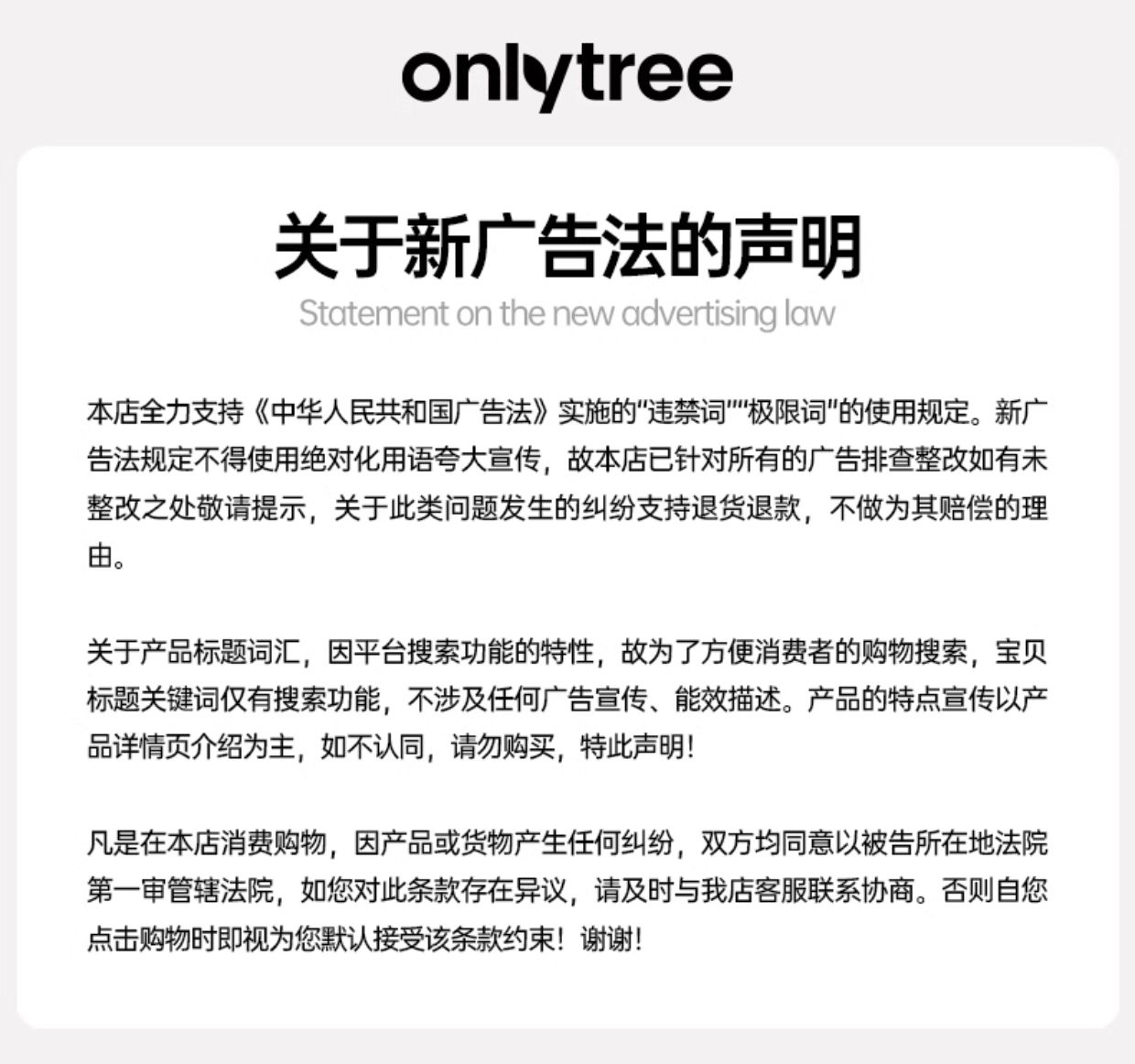 onlytree

关于新广告法的声明

Statement on the new advertising law

本店全力支持《中华人民共和国广告法》实施的“违禁词”“极限词”的使用规定。新广告法规定不得使用绝对化用语夸大宣传，故本店已针对所有的广告排查整改如有未整改之处敬请提示，关于此类问题发生的纠纷支持退货退款，不做为其赔偿的理由。

关于产品标题词汇，因平台搜索功能的特性，故为了方便消费者的购物搜索，宝贝标题关键词仅有搜索功能，不涉及任何广告宣传、能效描述。产品的特点宣传以产品详情页介绍为主，如不认同，请勿购买，特此声明!

凡是在本店消费购物，因产品或货物产生任何纠纷，双方均同意以被告所在地法院第一审管辖法院，如您对此条款存在异议，请及时与我店客服联系协商。否则自您点击购物时即视为您默认接受该条款约束!谢谢!